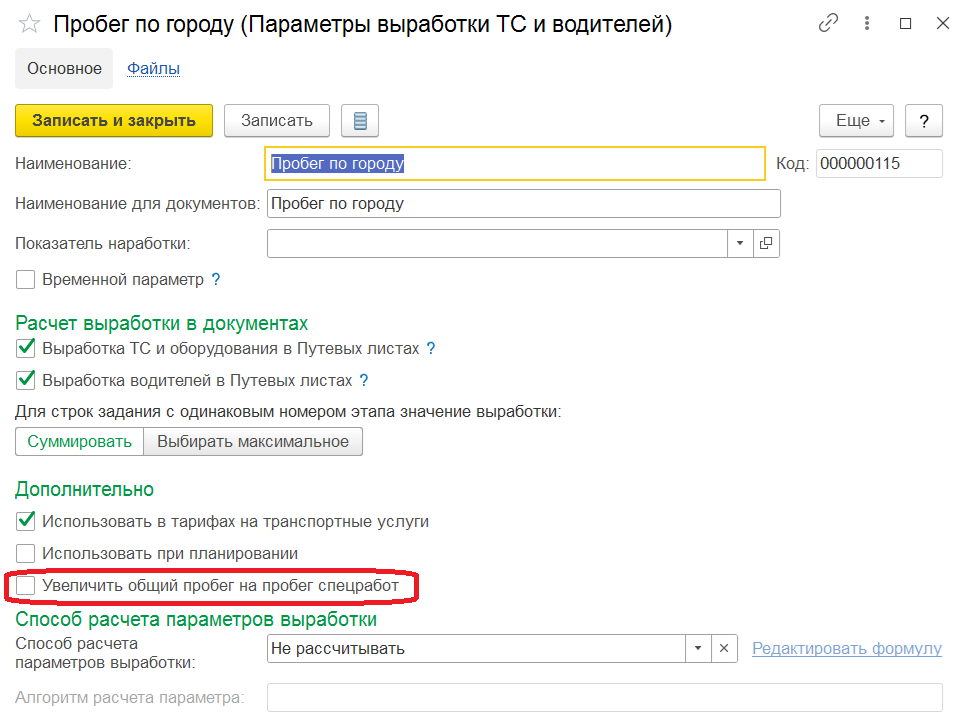 Пробег по городу (Параметры выработки ТС и водителей)

Основное Файлы

Записать и закрыть Записать Еще ?

Наименование: Пробег по городу Код: 000000115

Наименование для документов: Пробег по городу

Показатель наработки:

Временной параметр ?

Расчет выработки в документах

Выработка ТС и оборудования в Путевых листах ?

Выработка водителей в Путевых листах ?

Для строк задания с одинаковым номером этапа значение выработки:

Суммировать Выбирать максимальное

Дополнительно

Использовать в тарифах на транспортные услуги

Использовать при планировании

Увеличить общий пробег на пробег спецработ

Способ расчета параметров выработки

Способ расчета параметров выработки: Не рассчитывать Редактировать формулу

Алгоритм расчета параметра: